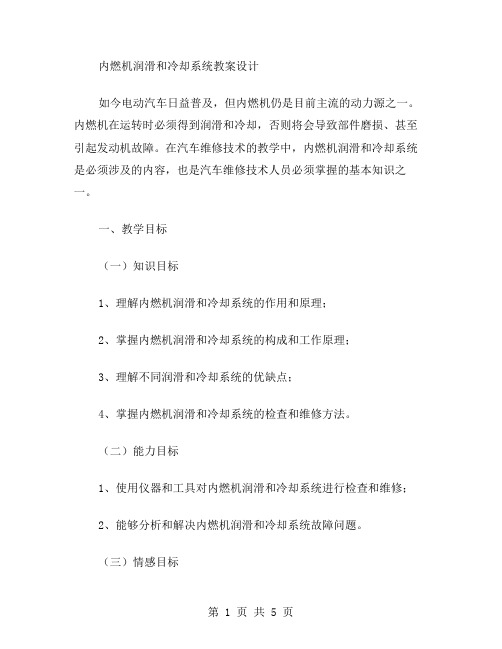 内燃机润滑和冷却系统教案设计

如今电动汽车日益普及，但内燃机仍是目前主流的动力源之一。内燃机在运转时必须得到润滑和冷却，否则将会导致部件磨损、甚至引起发动机故障。在汽车维修技术的教学中，内燃机润滑和冷却系统是必须涉及的内容，也是汽车维修技术人员必须掌握的基本知识之一。

一、教学目标

（一）知识目标

1、理解内燃机润滑和冷却系统的作用和原理；

2、掌握内燃机润滑和冷却系统的构成和工作原理；

3、理解不同润滑和冷却系统的优缺点；

4、掌握内燃机润滑和冷却系统的检查和维修方法。

（二）能力目标

1、使用仪器和工具对内燃机润滑和冷却系统进行检查和维修；

2、能够分析和解决内燃机润滑和冷却系统故障问题。

（三）情感目标

第 1 页 共 5 页